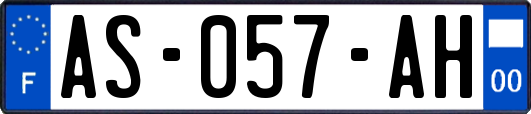 F
AS-057-AH
00